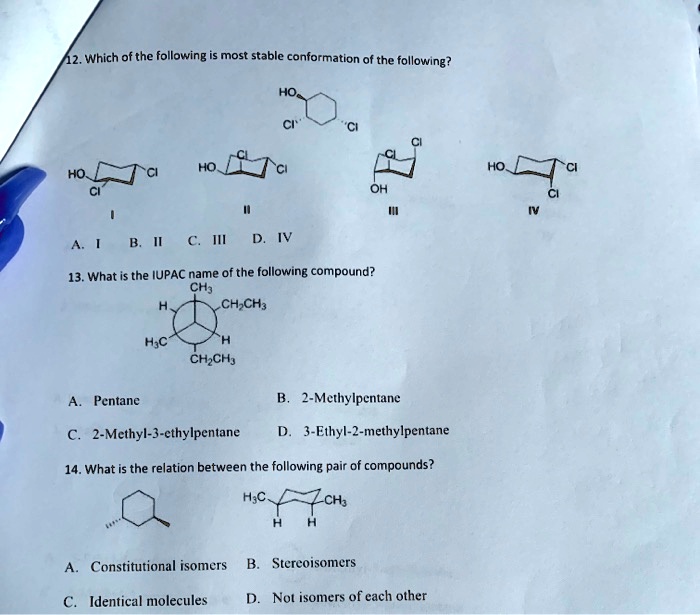 12. Which of the following is most stable conformation of the following?

HO

Cl Cl

HO Cl
Cl
I

HO Cl Cl
II

Cl Cl
OH
III

HO Cl
Cl
IV

A. I B. II C. III D. IV

13. What is the IUPAC name of the following compound?

$CH_3$
H $CH_2CH_3$
$H_3C$ H
$CH_2CH_3$

A. Pentane
B. 2-Methylpentane
C. 2-Methyl-3-ethylpentane
D. 3-Ethyl-2-methylpentane

14. What is the relation between the following pair of compounds?

$H_3C$ $CH_3$
H H

A. Constitutional isomers
B. Stereoisomers
C. Identical molecules
D. Not isomers of each other